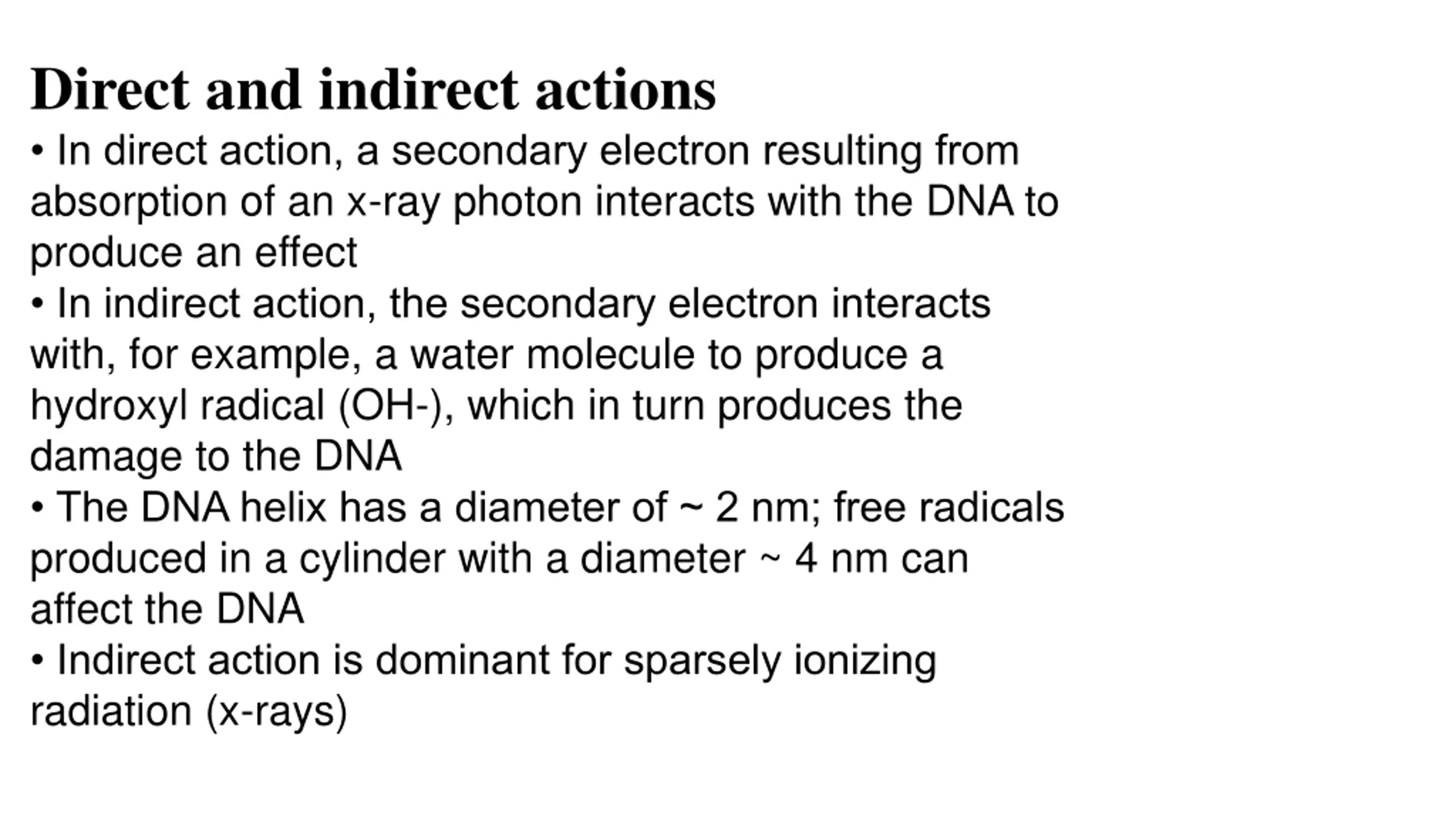 Direct and indirect actions

• In direct action, a secondary electron resulting from absorption of an x-ray photon interacts with the DNA to produce an effect

• In indirect action, the secondary electron interacts with, for example, a water molecule to produce a hydroxyl radical (OH-), which in turn produces the damage to the DNA

• The DNA helix has a diameter of ~ 2 nm; free radicals produced in a cylinder with a diameter ~ 4 nm can affect the DNA

• Indirect action is dominant for sparsely ionizing radiation (x-rays)